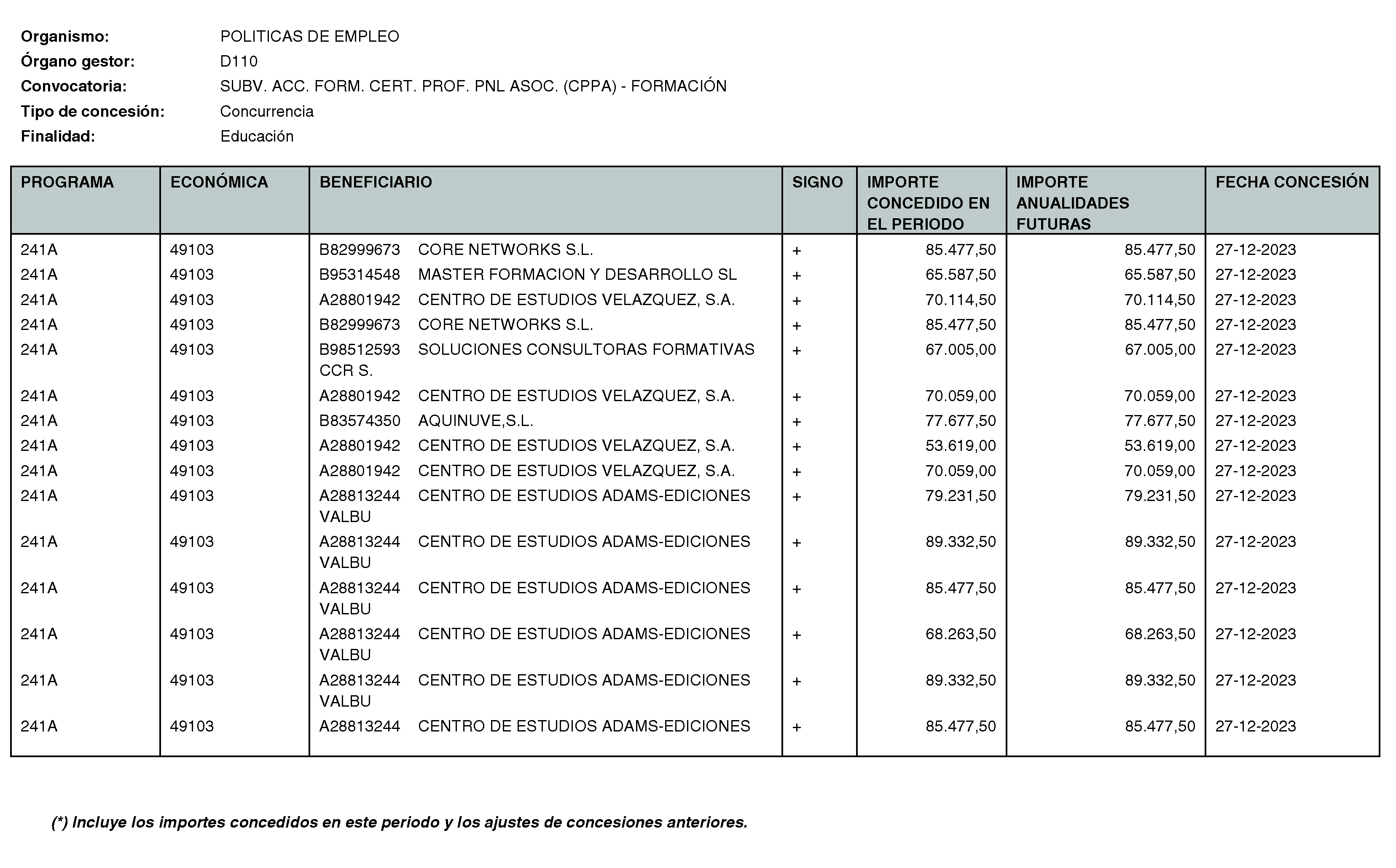 Organismo: POLITICAS DE EMPLEO
Órgano gestor: D110
Convocatoria: SUBV. ACC. FORM. CERT. PROF. PNL ASOC. (CPPA) - FORMACIÓN
Tipo de concesión: Concurrencia
Finalidad: Educación

| PROGRAMA | ECONÓMICA | BENEFICIARIO | SIGNO | IMPORTE CONCEDIDO EN EL PERIODO | IMPORTE ANUALIDADES FUTURAS | FECHA CONCESIÓN |
|---|---|---|---|---|---|---|
| 241A | 49103 | B82999673 CORE NETWORKS S.L. | + | 85.477,50 | 85.477,50 | 27-12-2023 |
| 241A | 49103 | B95314548 MASTER FORMACION Y DESARROLLO SL | + | 65.587,50 | 65.587,50 | 27-12-2023 |
| 241A | 49103 | A28801942 CENTRO DE ESTUDIOS VELAZQUEZ, S.A. | + | 70.114,50 | 70.114,50 | 27-12-2023 |
| 241A | 49103 | B82999673 CORE NETWORKS S.L. | + | 85.477,50 | 85.477,50 | 27-12-2023 |
| 241A | 49103 | B98512593 SOLUCIONES CONSULTORAS FORMATIVAS CCR S. | + | 67.005,00 | 67.005,00 | 27-12-2023 |
| 241A | 49103 | A28801942 CENTRO DE ESTUDIOS VELAZQUEZ, S.A. | + | 70.059,00 | 70.059,00 | 27-12-2023 |
| 241A | 49103 | B83574350 AQUINUVE,S.L. | + | 77.677,50 | 77.677,50 | 27-12-2023 |
| 241A | 49103 | A28801942 CENTRO DE ESTUDIOS VELAZQUEZ, S.A. | + | 53.619,00 | 53.619,00 | 27-12-2023 |
| 241A | 49103 | A28801942 CENTRO DE ESTUDIOS VELAZQUEZ, S.A. | + | 70.059,00 | 70.059,00 | 27-12-2023 |
| 241A | 49103 | A28813244 CENTRO DE ESTUDIOS ADAMS-EDICIONES VALBU | + | 79.231,50 | 79.231,50 | 27-12-2023 |
| 241A | 49103 | A28813244 CENTRO DE ESTUDIOS ADAMS-EDICIONES VALBU | + | 89.332,50 | 89.332,50 | 27-12-2023 |
| 241A | 49103 | A28813244 CENTRO DE ESTUDIOS ADAMS-EDICIONES VALBU | + | 85.477,50 | 85.477,50 | 27-12-2023 |
| 241A | 49103 | A28813244 CENTRO DE ESTUDIOS ADAMS-EDICIONES VALBU | + | 68.263,50 | 68.263,50 | 27-12-2023 |
| 241A | 49103 | A28813244 CENTRO DE ESTUDIOS ADAMS-EDICIONES VALBU | + | 89.332,50 | 89.332,50 | 27-12-2023 |
| 241A | 49103 | A28813244 CENTRO DE ESTUDIOS ADAMS-EDICIONES | + | 85.477,50 | 85.477,50 | 27-12-2023 |

(*) Incluye los importes concedidos en este periodo y los ajustes de concesiones anteriores.